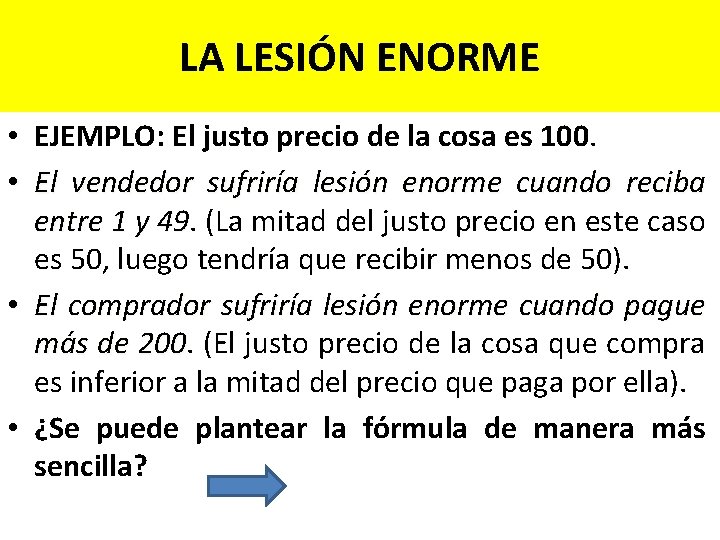 LA LESIÓN ENORME

• EJEMPLO: El justo precio de la cosa es 100.

• El vendedor sufriría lesión enorme cuando reciba entre 1 y 49. (La mitad del justo precio en este caso es 50, luego tendría que recibir menos de 50).

• El comprador sufriría lesión enorme cuando pague más de 200. (El justo precio de la cosa que compra es inferior a la mitad del precio que paga por ella).

• ¿Se puede plantear la fórmula de manera más sencilla?